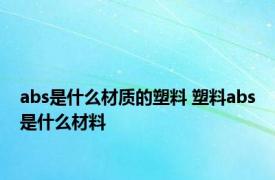 abs是什么材质的塑料 塑料abs是什么材料